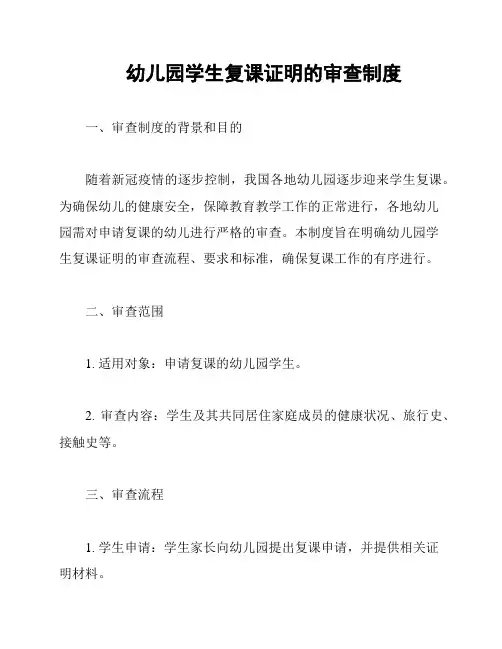 幼儿园学生复课证明的审查制度

一、审查制度的背景和目的

随着新冠疫情的逐步控制，我国各地幼儿园逐步迎来学生复课。为确保幼儿的健康安全，保障教育教学工作的正常进行，各地幼儿园需对申请复课的幼儿进行严格的审查。本制度旨在明确幼儿园学生复课证明的审查流程、要求和标准，确保复课工作的有序进行。

二、审查范围

1. 适用对象：申请复课的幼儿园学生。

2. 审查内容：学生及其共同居住家庭成员的健康状况、旅行史、接触史等。

三、审查流程

1. 学生申请：学生家长向幼儿园提出复课申请，并提供相关证明材料。